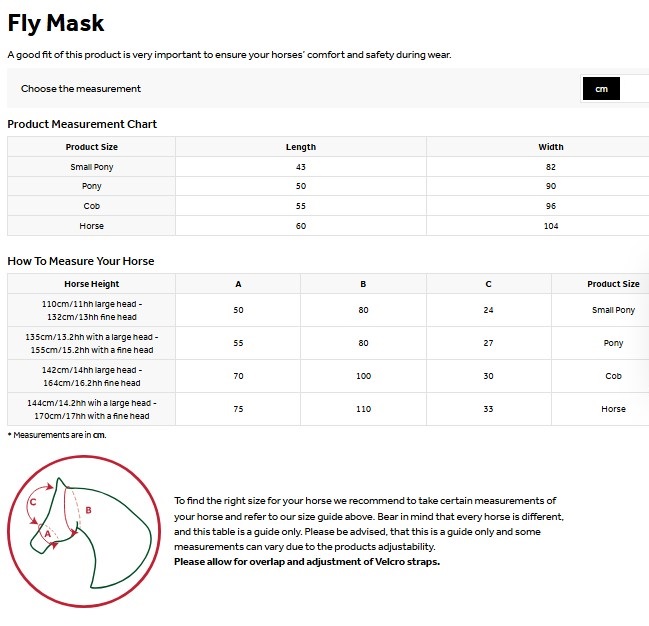 Fly Mask

A good fit of this product is very important to ensure your horses' comfort and safety during wear.

Choose the measurement

cm

Product Measurement Chart

| Product Size | Length | Width |
|---|---|---|
| Small Pony | 43 | 82 |
| Pony | 50 | 90 |
| Cob | 55 | 96 |
| Horse | 60 | 104 |

How To Measure Your Horse

| Horse Height | A | B | C | Product Size |
|---|---|---|---|---|
| 110cm/11hh large head - 132cm/13hh fine head | 50 | 80 | 24 | Small Pony |
| 135cm/13.2hh with a large head - 155cm/15.2hh with a fine head | 55 | 80 | 27 | Pony |
| 142cm/14hh large head - 164cm/16.2hh fine head | 70 | 100 | 30 | Cob |
| 144cm/14.2hh wih a large head - 170cm/17hh with a fine head | 75 | 110 | 33 | Horse |

* Measurements are in cm.

C

B

A

To find the right size for your horse we recommend to take certain measurements of your horse and refer to our size guide above. Bear in mind that every horse is different, and this table is a guide only. Please be advised, that this is a guide only and some measurements can vary due to the products adjustability.
Please allow for overlap and adjustment of Velcro straps.